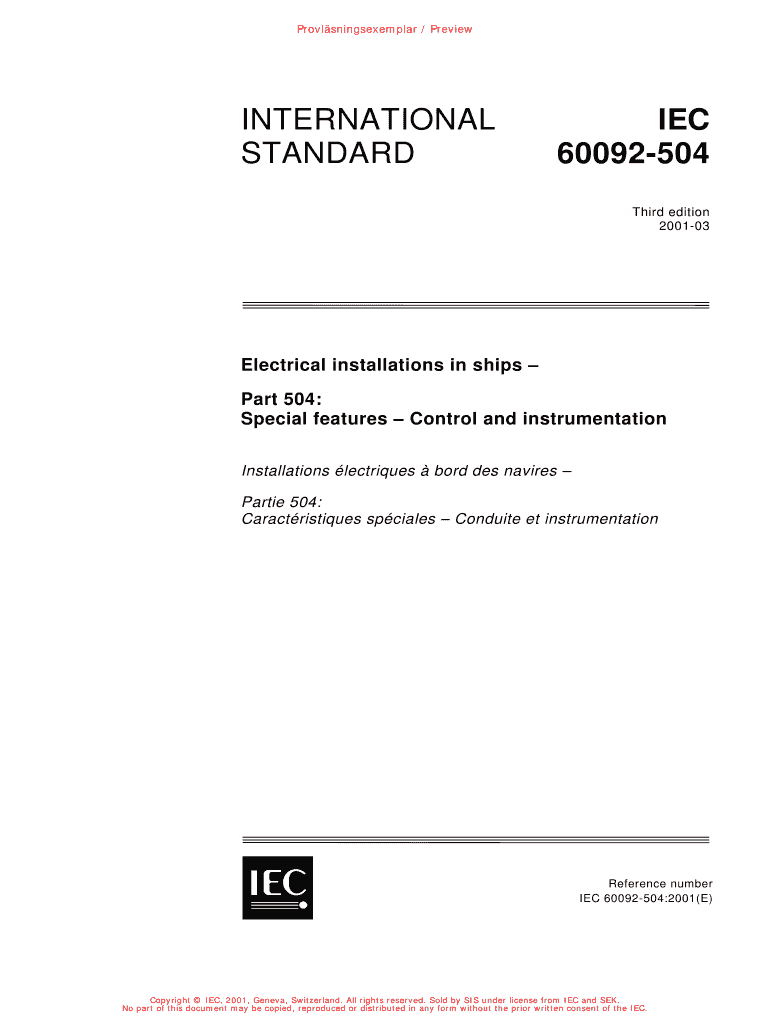 Provläsningsexemplar / Preview

INTERNATIONAL STANDARD

IEC 60092-504

Third edition 2001-03

Electrical installations in ships –

Part 504:
Special features – Control and instrumentation

Installations électriques à bord des navires –

Partie 504:
Caractéristiques spéciales – Conduite et instrumentation

IEC

Reference number
IEC 60092-504:2001(E)

Copyright © IEC, 2001, Geneva, Switzerland. All rights reserved. Sold by SIS under license from IEC and SEK.
No part of this document may be copied, reproduced or distributed in any form without the prior written consent of the IEC.